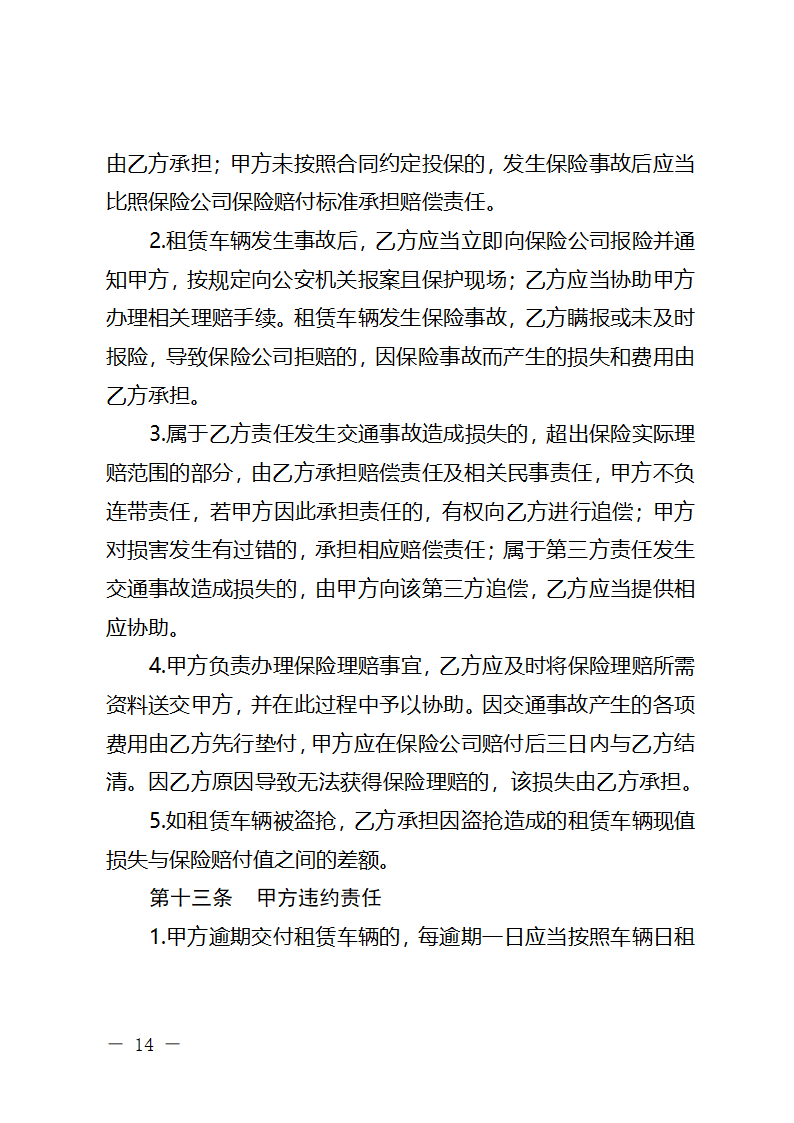 由乙方承担；甲方未按照合同约定投保的，发生保险事故后应当比照保险公司保险赔付标准承担赔偿责任。

2.租赁车辆发生事故后，乙方应当立即向保险公司报险并通知甲方，按规定向公安机关报案且保护现场；乙方应当协助甲方办理相关理赔手续。租赁车辆发生保险事故，乙方瞒报或未及时报险，导致保险公司拒赔的，因保险事故而产生的损失和费用由乙方承担。

3.属于乙方责任发生交通事故造成损失的，超出保险实际理赔范围的部分，由乙方承担赔偿责任及相关民事责任，甲方不负连带责任，若甲方因此承担责任的，有权向乙方进行追偿；甲方对损害发生有过错的，承担相应赔偿责任；属于第三方责任发生交通事故造成损失的，由甲方向该第三方追偿，乙方应当提供相应协助。

4.甲方负责办理保险理赔事宜，乙方应及时将保险理赔所需资料送交甲方，并在此过程中予以协助。因交通事故产生的各项费用由乙方先行垫付，甲方应在保险公司赔付后三日内与乙方结清。因乙方原因导致无法获得保险理赔的，该损失由乙方承担。

5.如租赁车辆被盗抢，乙方承担因盗抢造成的租赁车辆现值损失与保险赔付值之间的差额。

第十三条　甲方违约责任

1.甲方逾期交付租赁车辆的，每逾期一日应当按照车辆日租

— 14 —